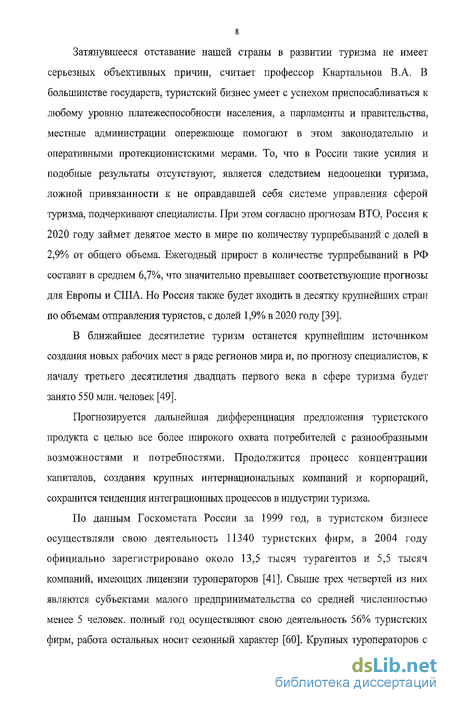 8

Затянувшееся отставание нашей страны в развитии туризма не имеет серьезных объективных причин, считает профессор Квартальнов В.А. В большинстве государств, туристский бизнес умеет с успехом приспосабливаться к любому уровню платежеспособности населения, а парламенты и правительства, местные администрации опережающе помогают в этом законодательно и оперативными протекционистскими мерами. То, что в России такие усилия и подобные результаты отсутствуют, является следствием недооценки туризма, ложной привязанности к не оправдавшей себя системе управления сферой туризма, подчеркивают специалисты. При этом согласно прогнозам ВТО, Россия к 2020 году займет девятое место в мире по количеству турпребываний с долей в 2,9% от общего объема. Ежегодный прирост в количестве турпребываний в РФ составит в среднем 6,7%, что значительно превышает соответствующие прогнозы для Европы и США. Но Россия также будет входить в десятку крупнейших стран по объемам отправления туристов, с долей 1,9% в 2020 году [39].

В ближайшее десятилетие туризм останется крупнейшим источником создания новых рабочих мест в ряде регионов мира и, по прогнозу специалистов, к началу третьего десятилетия двадцать первого века в сфере туризма будет занято 550 млн. человек [49].

Прогнозируется дальнейшая дифференциация предложения туристского продукта с целью все более широкого охвата потребителей с разнообразными возможностями и потребностями. Продолжится процесс концентрации капиталов, создания крупных интернациональных компаний и корпораций, сохранится тенденция интеграционных процессов в индустрии туризма.

По данным Госкомстата России за 1999 год, в туристском бизнесе осуществляли свою деятельность 11340 туристских фирм, в 2004 году официально зарегистрировано около 13,5 тысяч турагентов и 5,5 тысяч компаний, имеющих лицензии туроператоров [41]. Свыше трех четвертей из них являются субъектами малого предпринимательства со средней численностью менее 5 человек. полный год осуществляют свою деятельность 56% туристских фирм, работа остальных носит сезонный характер [60]. Крупных туроператоров с

dsLib.net
библиотека диссертаций